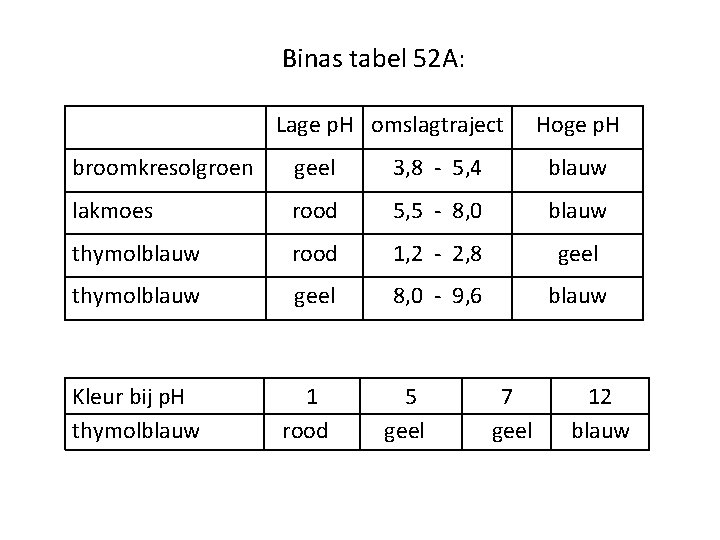 Binas tabel 52A:

| | Lage pH | omslagtraject | Hoge pH |
|---|---|---|---|
| broomkresolgroen | geel | 3,8 - 5,4 | blauw |
| lakmoes | rood | 5,5 - 8,0 | blauw |
| thymolblauw | rood | 1,2 - 2,8 | geel |
| thymolblauw | geel | 8,0 - 9,6 | blauw |

| Kleur bij pH | 1 | 5 | 7 | 12 |
|---|---|---|---|---|
| thymolblauw | rood | geel | geel | blauw |